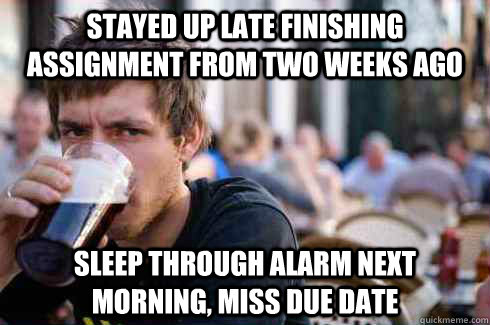 STAYED UP LATE FINISHING ASSIGNMENT FROM TWO WEEKS AGO

SLEEP THROUGH ALARM NEXT MORNING, MISS DUE DATE

quickmeme.com